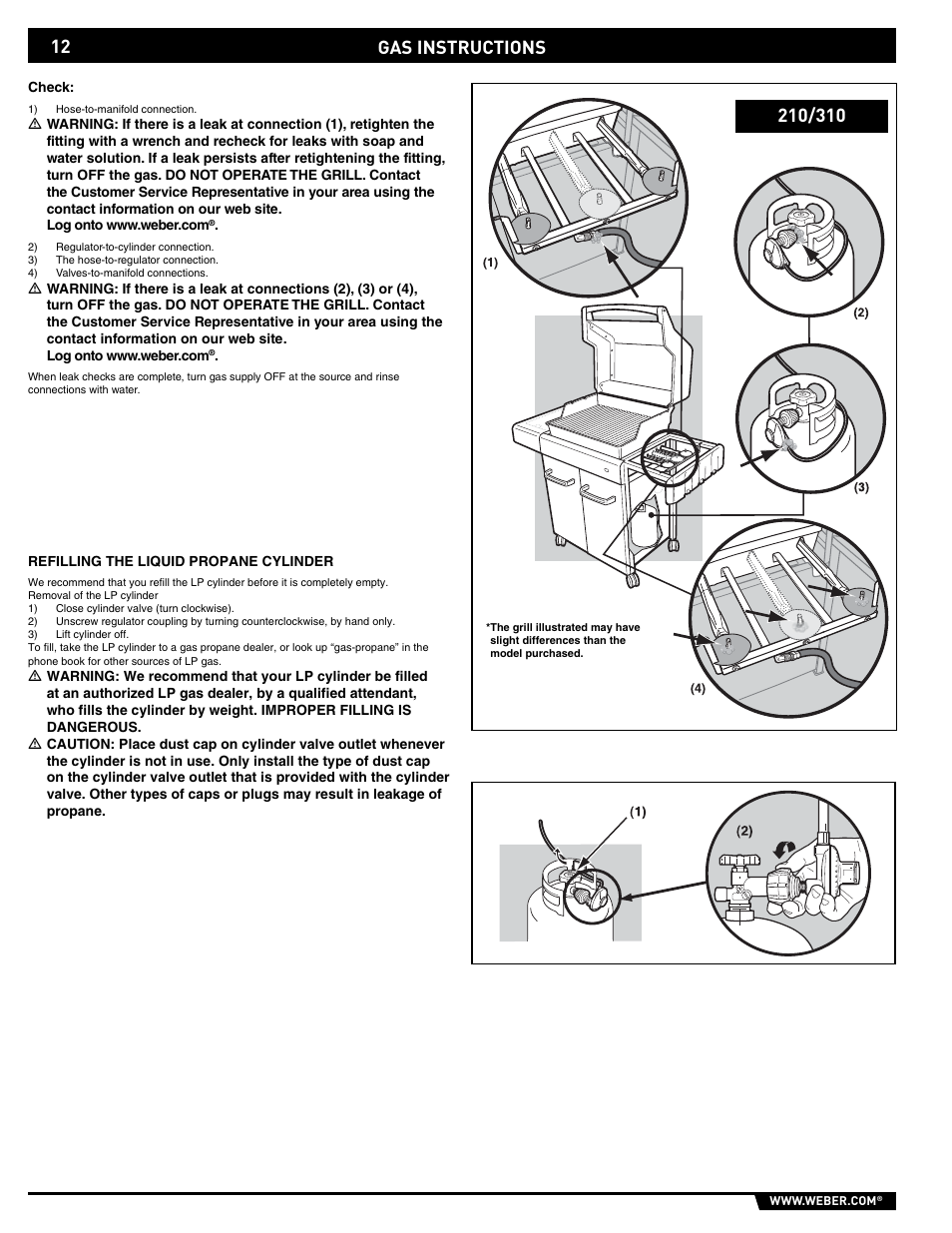 12 GAS INSTRUCTIONS

Check:

1) Hose-to-manifold connection.

⚠ WARNING: If there is a leak at connection (1), retighten the fitting with a wrench and recheck for leaks with soap and water solution. If a leak persists after retightening the fitting, turn OFF the gas. DO NOT OPERATE THE GRILL. Contact the Customer Service Representative in your area using the contact information on our web site. Log onto www.weber.com®.

2) Regulator-to-cylinder connection.
3) The hose-to-regulator connection.
4) Valves-to-manifold connections.

⚠ WARNING: If there is a leak at connections (2), (3) or (4), turn OFF the gas. DO NOT OPERATE THE GRILL. Contact the Customer Service Representative in your area using the contact information on our web site. Log onto www.weber.com®.

When leak checks are complete, turn gas supply OFF at the source and rinse connections with water.

REFILLING THE LIQUID PROPANE CYLINDER

We recommend that you refill the LP cylinder before it is completely empty.
Removal of the LP cylinder
1) Close cylinder valve (turn clockwise).
2) Unscrew regulator coupling by turning counterclockwise, by hand only.
3) Lift cylinder off.
To fill, take the LP cylinder to a gas propane dealer, or look up “gas-propane” in the phone book for other sources of LP gas.

⚠ WARNING: We recommend that your LP cylinder be filled at an authorized LP gas dealer, by a qualified attendant, who fills the cylinder by weight. IMPROPER FILLING IS DANGEROUS.

⚠ CAUTION: Place dust cap on cylinder valve outlet whenever the cylinder is not in use. Only install the type of dust cap on the cylinder valve outlet that is provided with the cylinder valve. Other types of caps or plugs may result in leakage of propane.

210/310

(1)

(2)

(3)

*The grill illustrated may have slight differences than the model purchased.

(4)

(1)

(2)

WWW.WEBER.COM®